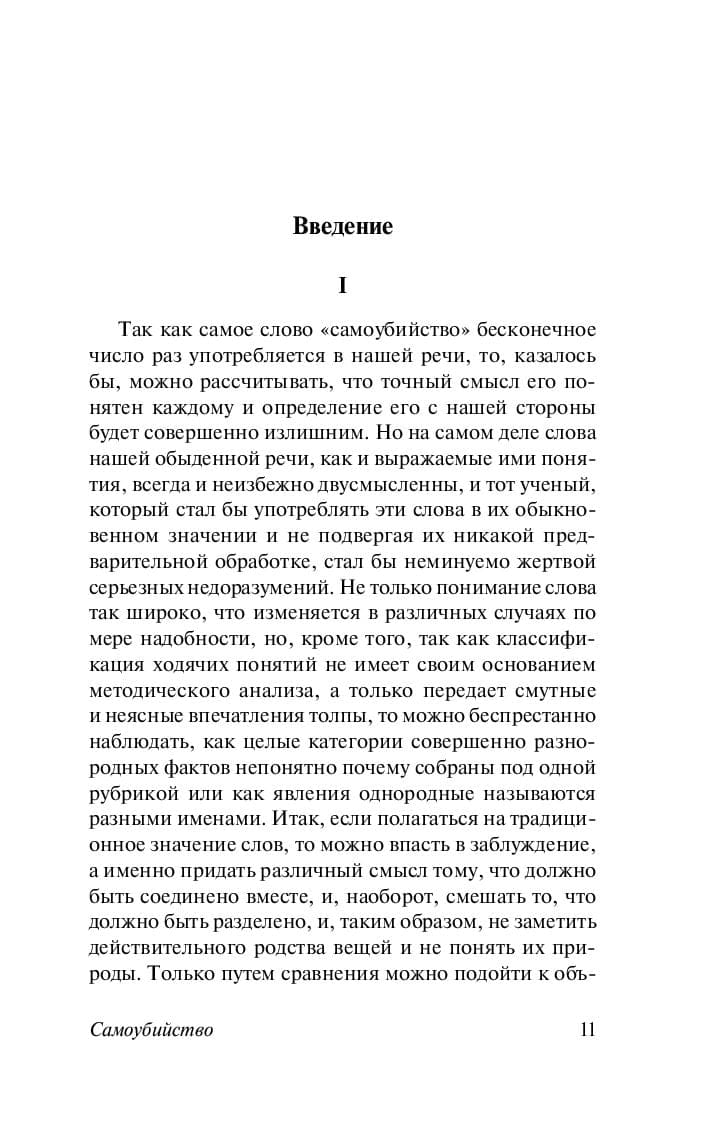 Введение

I

Так как самое слово «самоубийство» бесконечное число раз употребляется в нашей речи, то, казалось бы, можно рассчитывать, что точный смысл его понятен каждому и определение его с нашей стороны будет совершенно излишним. Но на самом деле слова нашей обыденной речи, как и выражаемые ими понятия, всегда и неизбежно двусмысленны, и тот ученый, который стал бы употреблять эти слова в их обыкновенном значении и не подвергая их никакой предварительной обработке, стал бы неминуемо жертвой серьезных недоразумений. Не только понимание слова так широко, что изменяется в различных случаях по мере надобности, но, кроме того, так как классификация ходячих понятий не имеет своим основанием методического анализа, а только передает смутные и неясные впечатления толпы, то можно беспрестанно наблюдать, как целые категории совершенно разнородных фактов непонятно почему собраны под одной рубрикой или как явления однородные называются разными именами. Итак, если полагаться на традиционное значение слов, то можно впасть в заблуждение, а именно придать различный смысл тому, что должно быть соединено вместе, и, наоборот, смешать то, что должно быть разделено, и, таким образом, не заметить действительного родства вещей и не понять их природы. Только путем сравнения можно подойти к объ-

Самоубийство 11